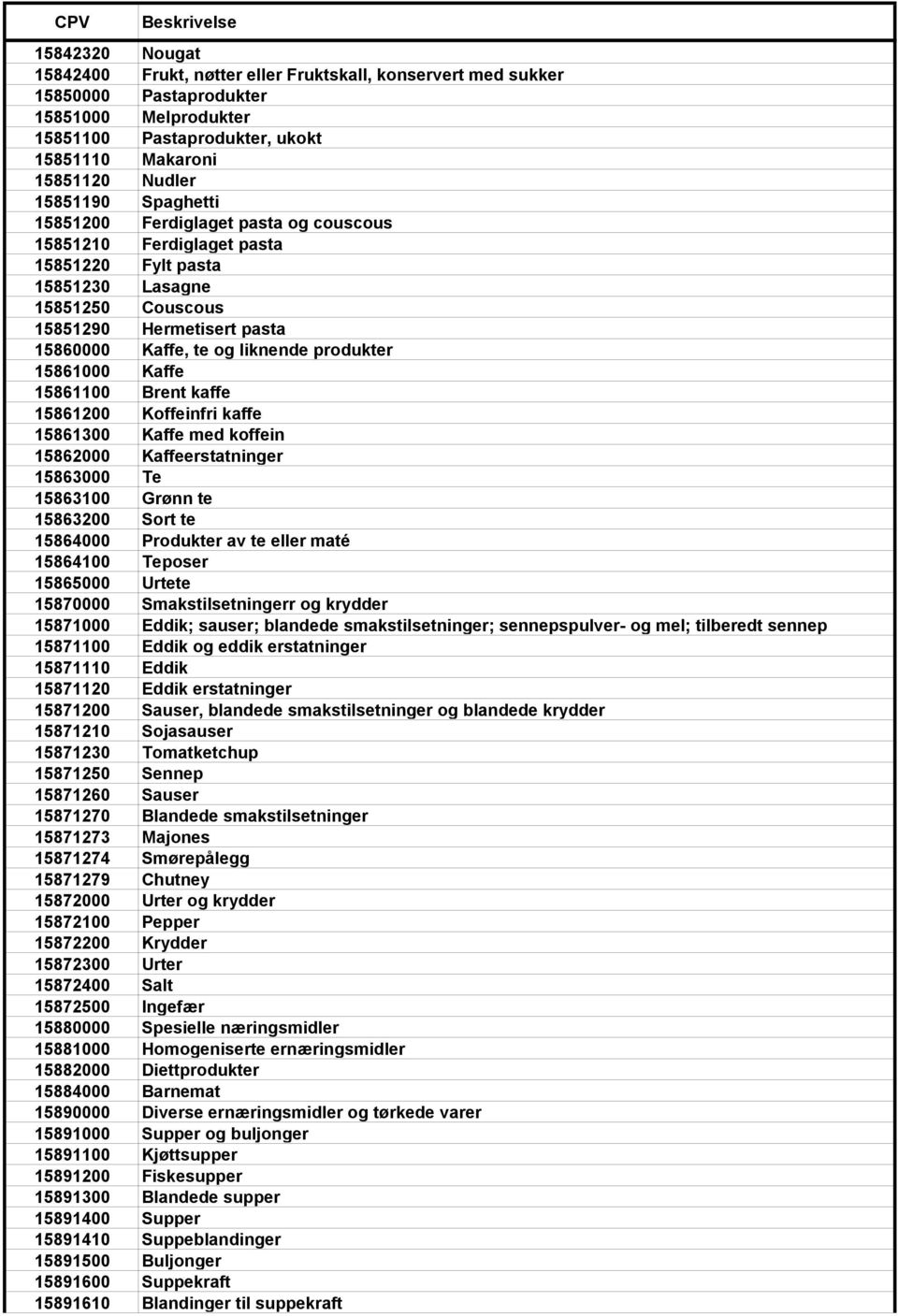 | CPV | Beskrivelse |
|---|---|
| 15842320 | Nougat |
| 15842400 | Frukt, nøtter eller Fruktskall, konservert med sukker |
| 15850000 | Pastaprodukter |
| 15851000 | Melprodukter |
| 15851100 | Pastaprodukter, ukokt |
| 15851110 | Makaroni |
| 15851120 | Nudler |
| 15851190 | Spaghetti |
| 15851200 | Ferdiglaget pasta og couscous |
| 15851210 | Ferdiglaget pasta |
| 15851220 | Fylt pasta |
| 15851230 | Lasagne |
| 15851250 | Couscous |
| 15851290 | Hermetisert pasta |
| 15860000 | Kaffe, te og liknende produkter |
| 15861000 | Kaffe |
| 15861100 | Brent kaffe |
| 15861200 | Koffeinfri kaffe |
| 15861300 | Kaffe med koffein |
| 15862000 | Kaffeerstatninger |
| 15863000 | Te |
| 15863100 | Grønn te |
| 15863200 | Sort te |
| 15864000 | Produkter av te eller maté |
| 15864100 | Teposer |
| 15865000 | Urtete |
| 15870000 | Smakstilsetningerr og krydder |
| 15871000 | Eddik; sauser; blandede smakstilsetninger; sennepspulver- og mel; tilberedt sennep |
| 15871100 | Eddik og eddik erstatninger |
| 15871110 | Eddik |
| 15871120 | Eddik erstatninger |
| 15871200 | Sauser, blandede smakstilsetninger og blandede krydder |
| 15871210 | Sojasauser |
| 15871230 | Tomatketchup |
| 15871250 | Sennep |
| 15871260 | Sauser |
| 15871270 | Blandede smakstilsetninger |
| 15871273 | Majones |
| 15871274 | Smørepålegg |
| 15871279 | Chutney |
| 15872000 | Urter og krydder |
| 15872100 | Pepper |
| 15872200 | Krydder |
| 15872300 | Urter |
| 15872400 | Salt |
| 15872500 | Ingefær |
| 15880000 | Spesielle næringsmidler |
| 15881000 | Homogeniserte ernæringsmidler |
| 15882000 | Diettprodukter |
| 15884000 | Barnemat |
| 15890000 | Diverse ernæringsmidler og tørkede varer |
| 15891000 | Supper og buljonger |
| 15891100 | Kjøttsupper |
| 15891200 | Fiskesupper |
| 15891300 | Blandede supper |
| 15891400 | Supper |
| 15891410 | Suppeblandinger |
| 15891500 | Buljonger |
| 15891600 | Suppekraft |
| 15891610 | Blandinger til suppekraft |